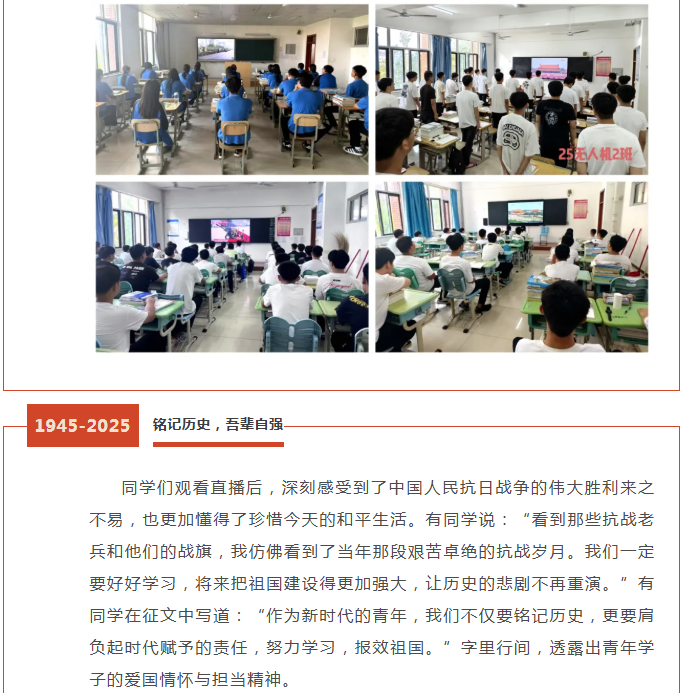 25无人机2班

1945-2025

铭记历史，吾辈自强

同学们观看直播后，深刻感受到了中国人民抗日战争的伟大胜利来之不易，也更加懂得了珍惜今天的和平生活。有同学说：“看到那些抗战老兵和他们的战旗，我仿佛看到了当年那段艰苦卓绝的抗战岁月。我们一定要好好学习，将来把祖国建设得更加强大，让历史的悲剧不再重演。”有同学在征文中写道：“作为新时代的青年，我们不仅要铭记历史，更要肩负起时代赋予的责任，努力学习，报效祖国。”字里行间，透露出青年学子的爱国情怀与担当精神。